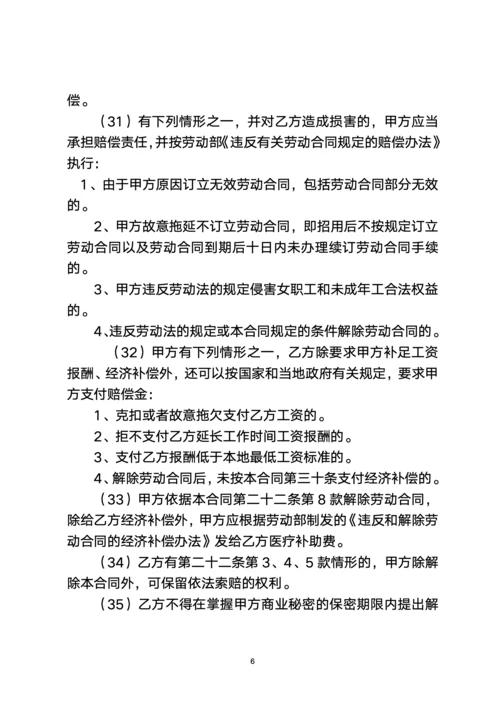 偿。

（31）有下列情形之一，并对乙方造成损害的，甲方应当承担赔偿责任，并按劳动部《违反有关劳动合同规定的赔偿办法》执行：

1、由于甲方原因订立无效劳动合同，包括劳动合同部分无效的。

2、甲方故意拖延不订立劳动合同，即招用后不按规定订立劳动合同以及劳动合同到期后十日内未办理续订劳动合同手续的。

3、甲方违反劳动法的规定侵害女职工和未成年工合法权益的。

4、违反劳动法的规定或本合同规定的条件解除劳动合同的。

（32）甲方有下列情形之一，乙方除要求甲方补足工资报酬、经济补偿外，还可以按国家和当地政府有关规定，要求甲方支付赔偿金：

1、克扣或者故意拖欠支付乙方工资的。

2、拒不支付乙方延长工作时间工资报酬的。

3、支付乙方报酬低于本地最低工资标准的。

4、解除劳动合同后，未按本合同第三十条支付经济补偿的。

（33）甲方依据本合同第二十二条第 8 款解除劳动合同，除给乙方经济补偿外，甲方应根据劳动部制发的《违反和解除劳动合同的经济补偿办法》发给乙方医疗补助费。

（34）乙方有第二十二条第 3、4、5 款情形的，甲方除解除本合同外，可保留依法索赔的权利。

（35）乙方不得在掌握甲方商业秘密的保密期限内提出解

6